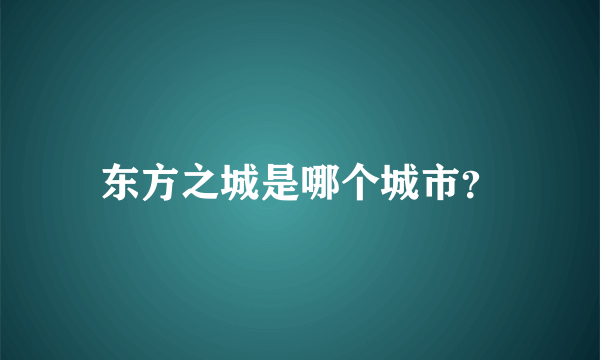 东方之城是哪个城市?